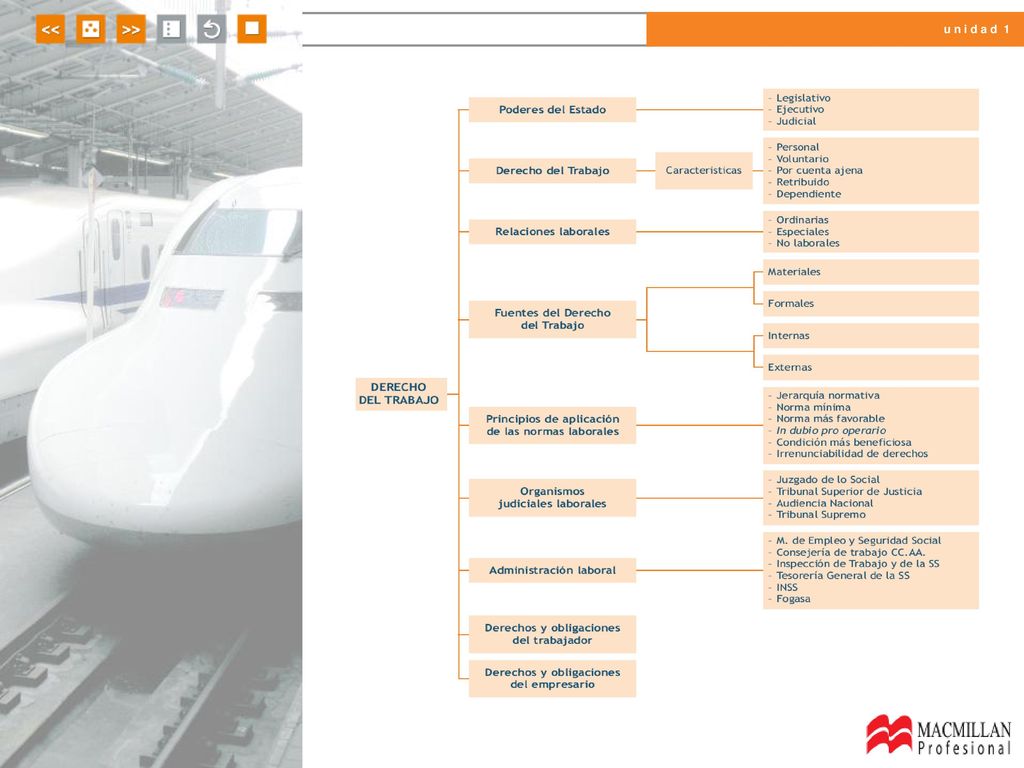 << >>

unidad 1

DERECHO DEL TRABAJO

Poderes del Estado
- Legislativo
- Ejecutivo
- Judicial

Derecho del Trabajo
Características
- Personal
- Voluntario
- Por cuenta ajena
- Retribuido
- Dependiente

Relaciones laborales
- Ordinarias
- Especiales
- No laborales

Fuentes del Derecho del Trabajo
Materiales
Formales
Internas
Externas

Principios de aplicación de las normas laborales
- Jerarquía normativa
- Norma mínima
- Norma más favorable
- In dubio pro operario
- Condición más beneficiosa
- Irrenunciabilidad de derechos

Organismos judiciales laborales
- Juzgado de lo Social
- Tribunal Superior de Justicia
- Audiencia Nacional
- Tribunal Supremo

Administración laboral
- M. de Empleo y Seguridad Social
- Consejería de trabajo CC.AA.
- Inspección de Trabajo y de la SS
- Tesorería General de la SS
- INSS
- Fogasa

Derechos y obligaciones del trabajador

Derechos y obligaciones del empresario

MACMILLAN Profesional